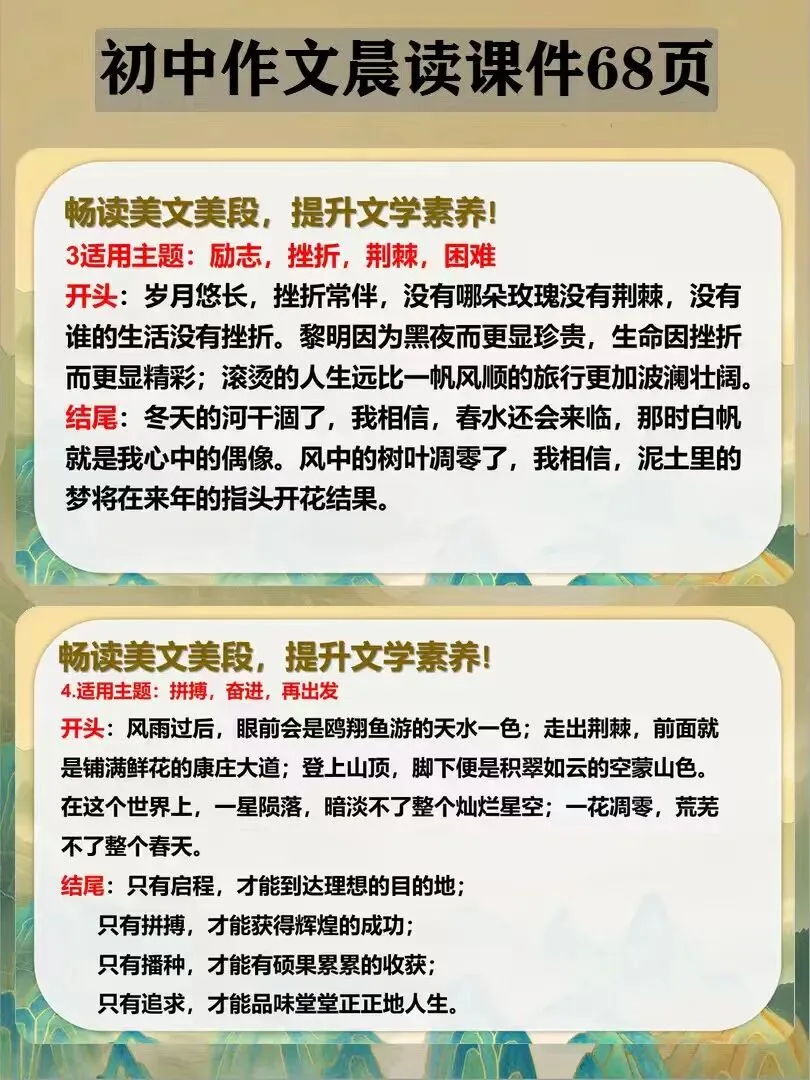 初中作文晨读课件68页

畅读美文美段，提升文学素养!

3适用主题：励志，挫折，荆棘，困难

开头：岁月悠长，挫折常伴，没有哪朵玫瑰没有荆棘，没有谁的生活没有挫折。黎明因为黑夜而更显珍贵，生命因挫折而更显精彩；滚烫的人生远比一帆风顺的旅行更加波澜壮阔。

结尾：冬天的河干涸了，我相信，春水还会来临，那时白帆就是我心中的偶像。风中的树叶凋零了，我相信，泥土里的梦将在来年的指头开花结果。

畅读美文美段，提升文学素养!

4.适用主题：拼搏，奋进，再出发

开头：风雨过后，眼前会是鸥翔鱼游的天水一色；走出荆棘，前面就是铺满鲜花的康庄大道；登上山顶，脚下便是积翠如云的空蒙山色。在这个世界上，一星陨落，暗淡不了整个灿烂星空；一花凋零，荒芜不了整个春天。

结尾：只有启程，才能到达理想的目的地；
只有拼搏，才能获得辉煌的成功；
只有播种，才能有硕果累累的收获；
只有追求，才能品味堂堂正正地人生。